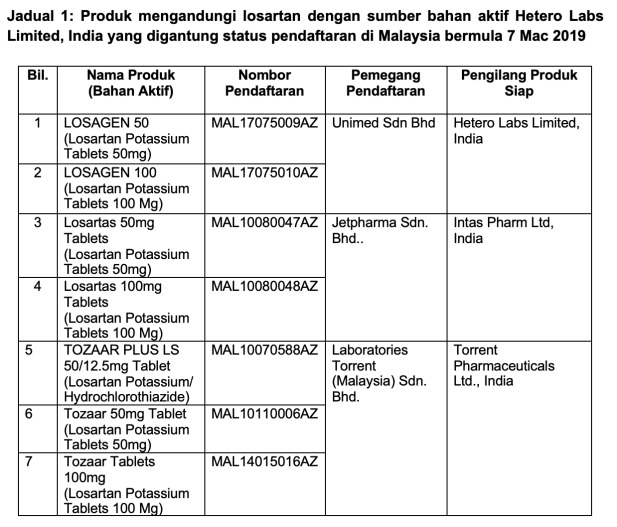 Jadual 1: Produk mengandungi losartan dengan sumber bahan aktif Hetero Labs Limited, India yang digantung status pendaftaran di Malaysia bermula 7 Mac 2019

| Bil. | Nama Produk (Bahan Aktif) | Nombor Pendaftaran | Pemegang Pendaftaran | Pengilang Produk Siap |
|---|---|---|---|---|
| 1 | LOSAGEN 50 (Losartan Potassium Tablets 50mg) | MAL17075009AZ | Unimed Sdn Bhd | Hetero Labs Limited, India |
| 2 | LOSAGEN 100 (Losartan Potassium Tablets 100 Mg) | MAL17075010AZ | | |
| 3 | Losartas 50mg Tablets (Losartan Potassium Tablets 50mg) | MAL10080047AZ | Jetpharma Sdn. Bhd.. | Intas Pharm Ltd, India |
| 4 | Losartas 100mg Tablets (Losartan Potassium Tablets 100 Mg) | MAL10080048AZ | | |
| 5 | TOZAAR PLUS LS 50/12.5mg Tablet (Losartan Potassium/ Hydrochlorothiazide) | MAL10070588AZ | Laboratories Torrent (Malaysia) Sdn. Bhd. | Torrent Pharmaceuticals Ltd., India |
| 6 | Tozaar 50mg Tablet (Losartan Potassium Tablets 50mg) | MAL10110006AZ | | |
| 7 | Tozaar Tablets 100mg (Losartan Potassium Tablets 100 Mg) | MAL14015016AZ | | |